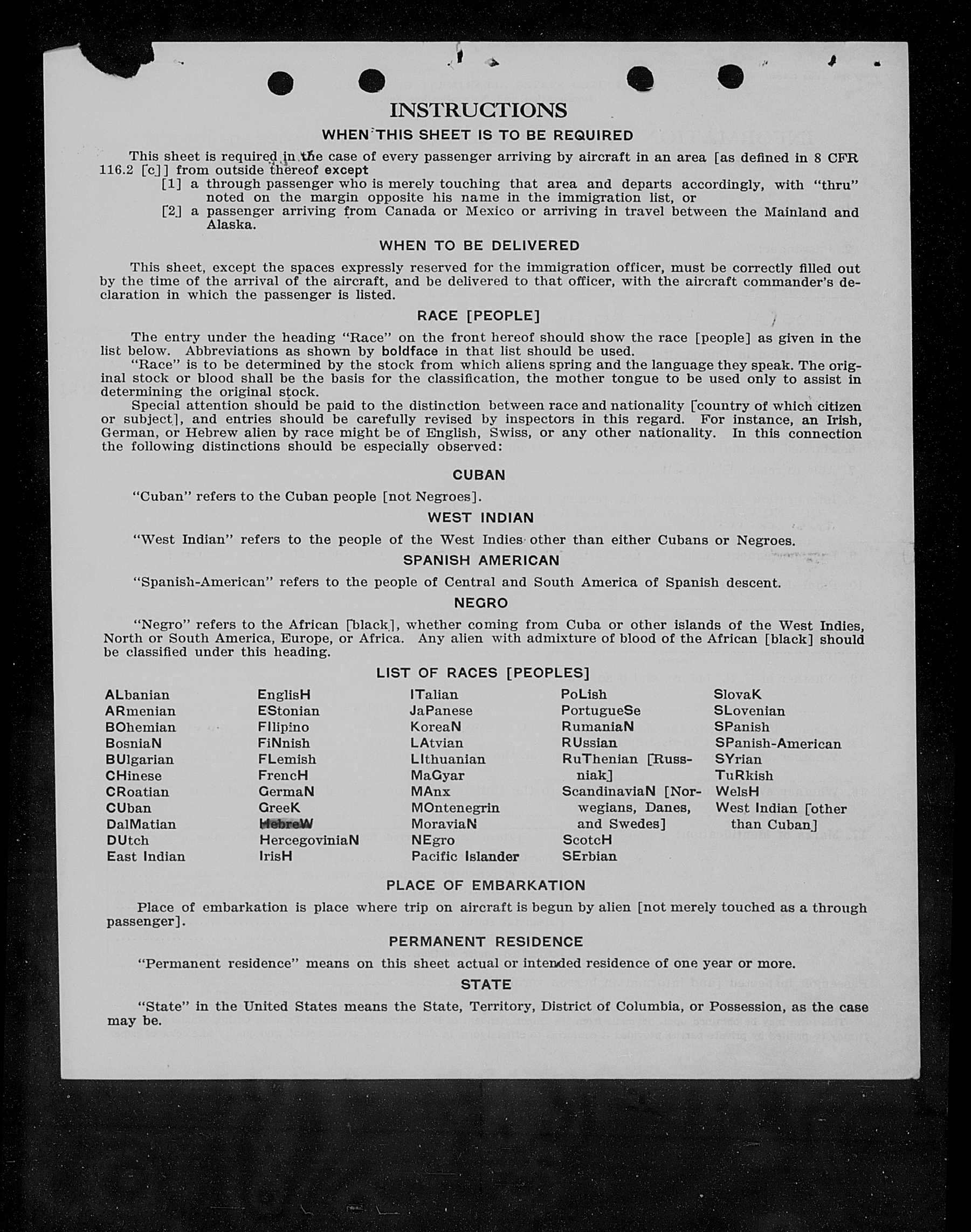 INSTRUCTIONS

WHEN THIS SHEET IS TO BE REQUIRED

This sheet is required in the case of every passenger arriving by aircraft in an area [as defined in 8 CFR 116.2 [c]] from outside thereof except
[1] a through passenger who is merely touching that area and departs accordingly, with "thru" noted on the margin opposite his name in the immigration list, or
[2] a passenger arriving from Canada or Mexico or arriving in travel between the Mainland and Alaska.

WHEN TO BE DELIVERED

This sheet, except the spaces expressly reserved for the immigration officer, must be correctly filled out by the time of the arrival of the aircraft, and be delivered to that officer, with the aircraft commander's declaration in which the passenger is listed.

RACE [PEOPLE]

The entry under the heading "Race" on the front hereof should show the race [people] as given in the list below. Abbreviations as shown by boldface in that list should be used.
"Race" is to be determined by the stock from which aliens spring and the language they speak. The original stock or blood shall be the basis for the classification, the mother tongue to be used only to assist in determining the original stock.
Special attention should be paid to the distinction between race and nationality [country of which citizen or subject], and entries should be carefully revised by inspectors in this regard. For instance, an Irish, German, or Hebrew alien by race might be of English, Swiss, or any other nationality. In this connection the following distinctions should be especially observed:

CUBAN

"Cuban" refers to the Cuban people [not Negroes].

WEST INDIAN

"West Indian" refers to the people of the West Indies other than either Cubans or Negroes.

SPANISH AMERICAN

"Spanish-American" refers to the people of Central and South America of Spanish descent.

NEGRO

"Negro" refers to the African [black], whether coming from Cuba or other islands of the West Indies, North or South America, Europe, or Africa. Any alien with admixture of blood of the African [black] should be classified under this heading.

LIST OF RACES [PEOPLES]

ALbanian
ARmenian
BOhemian
BosniaN
BUlgarian
CHinese
CRoatian
CUban
DalMatian
DUtch
East Indian

EnglisH
EStonian
FIlipino
FiNnish
FLemish
FrencH
GermaN
GreeK
HebreW
HercegoviniaN
IrisH

ITalian
JaPanese
KoreaN
LAtvian
LIthuanian
MaGyar
MAnx
MOntenegrin
MoraviaN
NEgro
Pacific Islander

PoLish
PortugueSe
RumaniaN
RUssian
RuThenian [Russniak]
ScandinaviaN [Norwegians, Danes, and Swedes]
ScotcH
SErbian

SlovaK
SLovenian
SPanish
SPanish-American
SYrian
TuRkish
WelsH
West Indian [other than Cuban]

PLACE OF EMBARKATION

Place of embarkation is place where trip on aircraft is begun by alien [not merely touched as a through passenger].

PERMANENT RESIDENCE

"Permanent residence" means on this sheet actual or intended residence of one year or more.

STATE

"State" in the United States means the State, Territory, District of Columbia, or Possession, as the case may be.